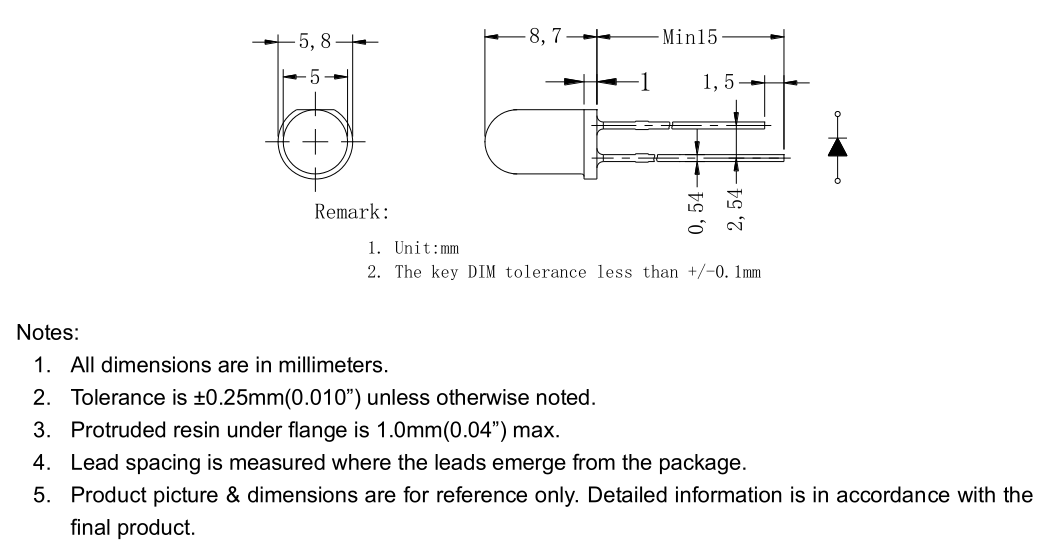 5, 8
5
8, 7
Min15
1
1, 5
0, 54
2, 54
Remark:
1. Unit:mm
2. The key DIM tolerance less than +/-0. 1mm

Notes:
1. All dimensions are in millimeters.
2. Tolerance is ±0.25mm(0.010") unless otherwise noted.
3. Protruded resin under flange is 1.0mm(0.04") max.
4. Lead spacing is measured where the leads emerge from the package.
5. Product picture & dimensions are for reference only. Detailed information is in accordance with the final product.